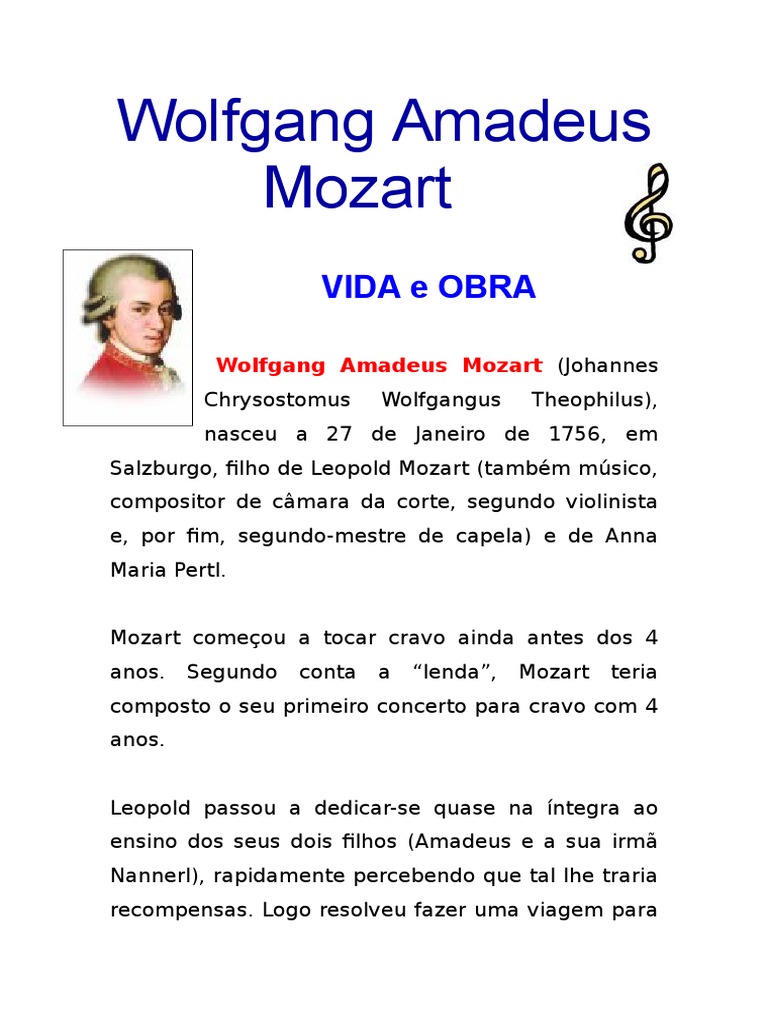 Wolfgang Amadeus Mozart

VIDA e OBRA

Wolfgang Amadeus Mozart (Johannes Chrysostomus Wolfgangus Theophilus), nasceu a 27 de Janeiro de 1756, em Salzburgo, filho de Leopold Mozart (também músico, compositor de câmara da corte, segundo violinista e, por fim, segundo-mestre de capela) e de Anna Maria Pertl.

Mozart começou a tocar cravo ainda antes dos 4 anos. Segundo conta a "lenda", Mozart teria composto o seu primeiro concerto para cravo com 4 anos.

Leopold passou a dedicar-se quase na íntegra ao ensino dos seus dois filhos (Amadeus e a sua irmã Nannerl), rapidamente percebendo que tal lhe traria recompensas. Logo resolveu fazer uma viagem para